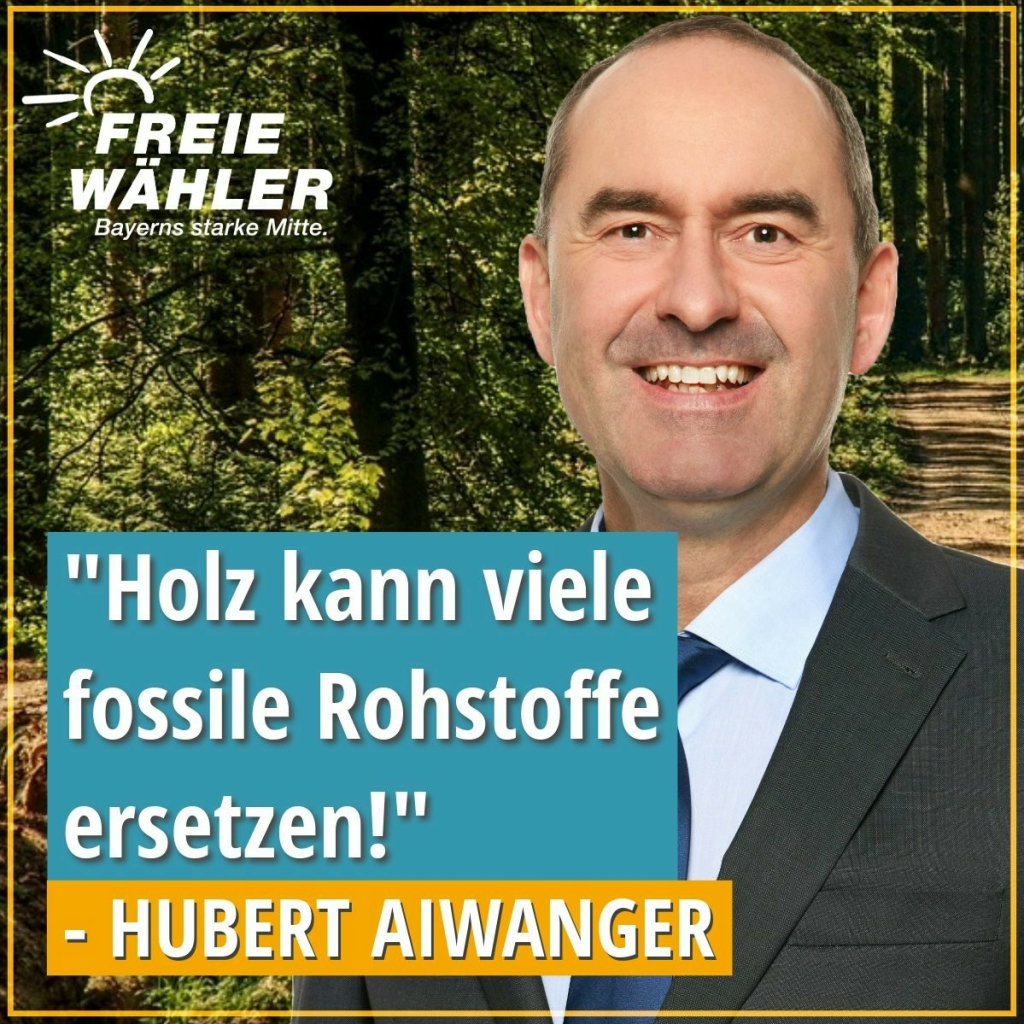 FREIE WÄHLER
Bayerns starke Mitte.

"Holz kann viele fossile Rohstoffe ersetzen!"

- HUBERT AIWANGER